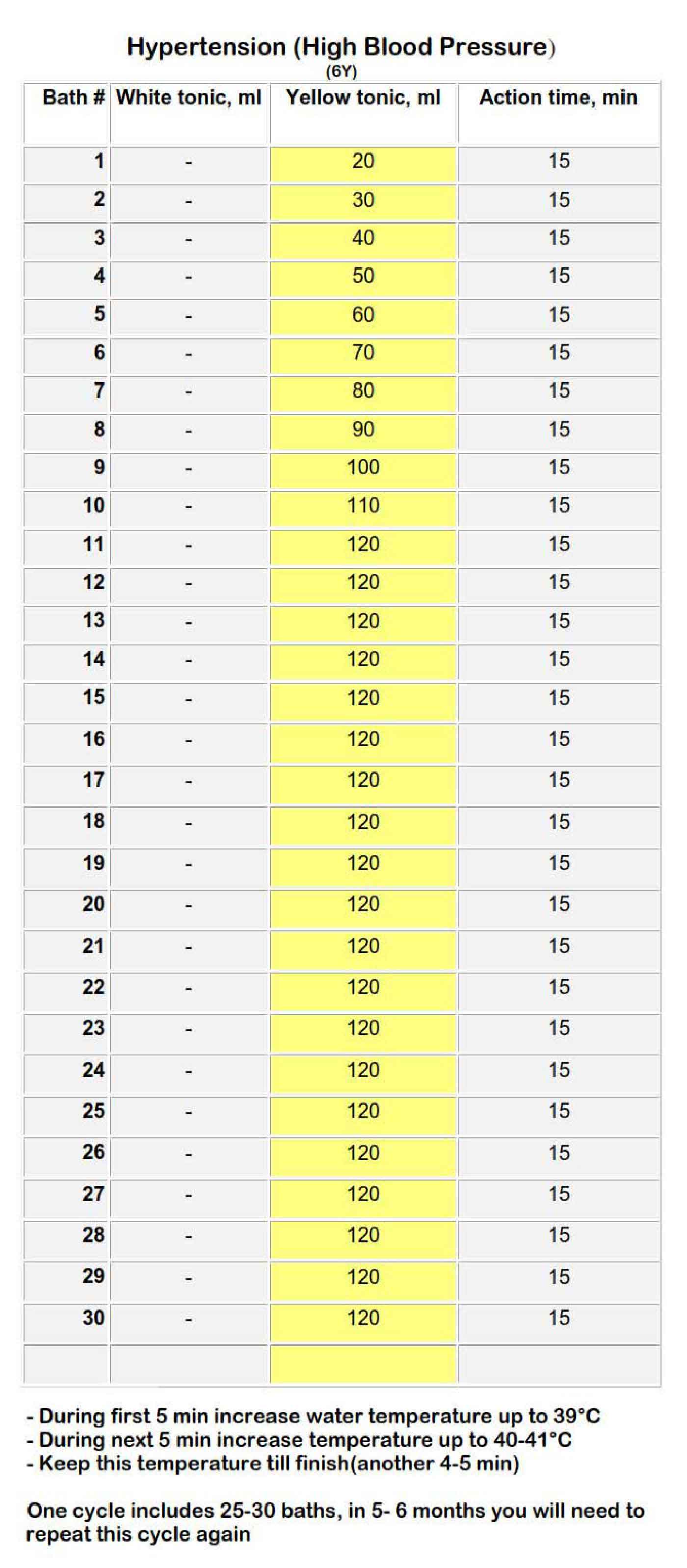 Hypertension (High Blood Pressure)
(6Y)

| Bath # | White tonic, ml | Yellow tonic, ml | Action time, min |
|---|---|---|---|
| 1 | - | 20 | 15 |
| 2 | - | 30 | 15 |
| 3 | - | 40 | 15 |
| 4 | - | 50 | 15 |
| 5 | - | 60 | 15 |
| 6 | - | 70 | 15 |
| 7 | - | 80 | 15 |
| 8 | - | 90 | 15 |
| 9 | - | 100 | 15 |
| 10 | - | 110 | 15 |
| 11 | - | 120 | 15 |
| 12 | - | 120 | 15 |
| 13 | - | 120 | 15 |
| 14 | - | 120 | 15 |
| 15 | - | 120 | 15 |
| 16 | - | 120 | 15 |
| 17 | - | 120 | 15 |
| 18 | - | 120 | 15 |
| 19 | - | 120 | 15 |
| 20 | - | 120 | 15 |
| 21 | - | 120 | 15 |
| 22 | - | 120 | 15 |
| 23 | - | 120 | 15 |
| 24 | - | 120 | 15 |
| 25 | - | 120 | 15 |
| 26 | - | 120 | 15 |
| 27 | - | 120 | 15 |
| 28 | - | 120 | 15 |
| 29 | - | 120 | 15 |
| 30 | - | 120 | 15 |
| | | | |

- During first 5 min increase water temperature up to 39°C
- During next 5 min increase temperature up to 40-41°C
- Keep this temperature till finish(another 4-5 min)

One cycle includes 25-30 baths, in 5- 6 months you will need to repeat this cycle again